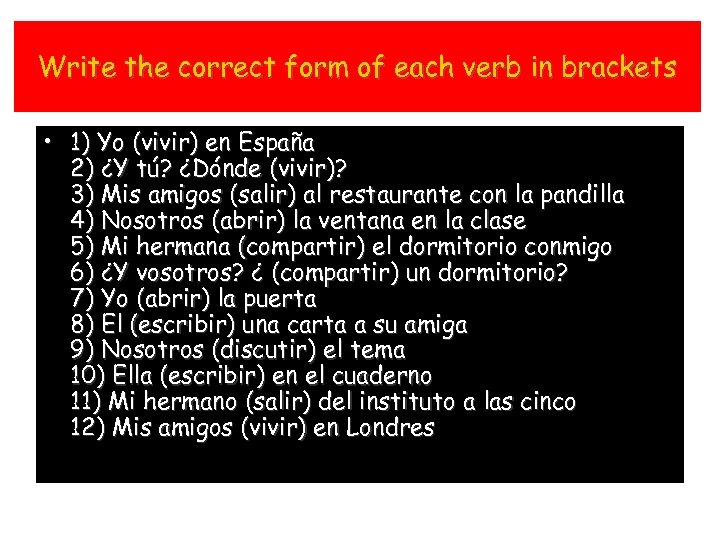 Write the correct form of each verb in brackets

• 1) Yo (vivir) en España
2) ¿Y tú? ¿Dónde (vivir)?
3) Mis amigos (salir) al restaurante con la pandilla
4) Nosotros (abrir) la ventana en la clase
5) Mi hermana (compartir) el dormitorio conmigo
6) ¿Y vosotros? ¿ (compartir) un dormitorio?
7) Yo (abrir) la puerta
8) El (escribir) una carta a su amiga
9) Nosotros (discutir) el tema
10) Ella (escribir) en el cuaderno
11) Mi hermano (salir) del instituto a las cinco
12) Mis amigos (vivir) en Londres